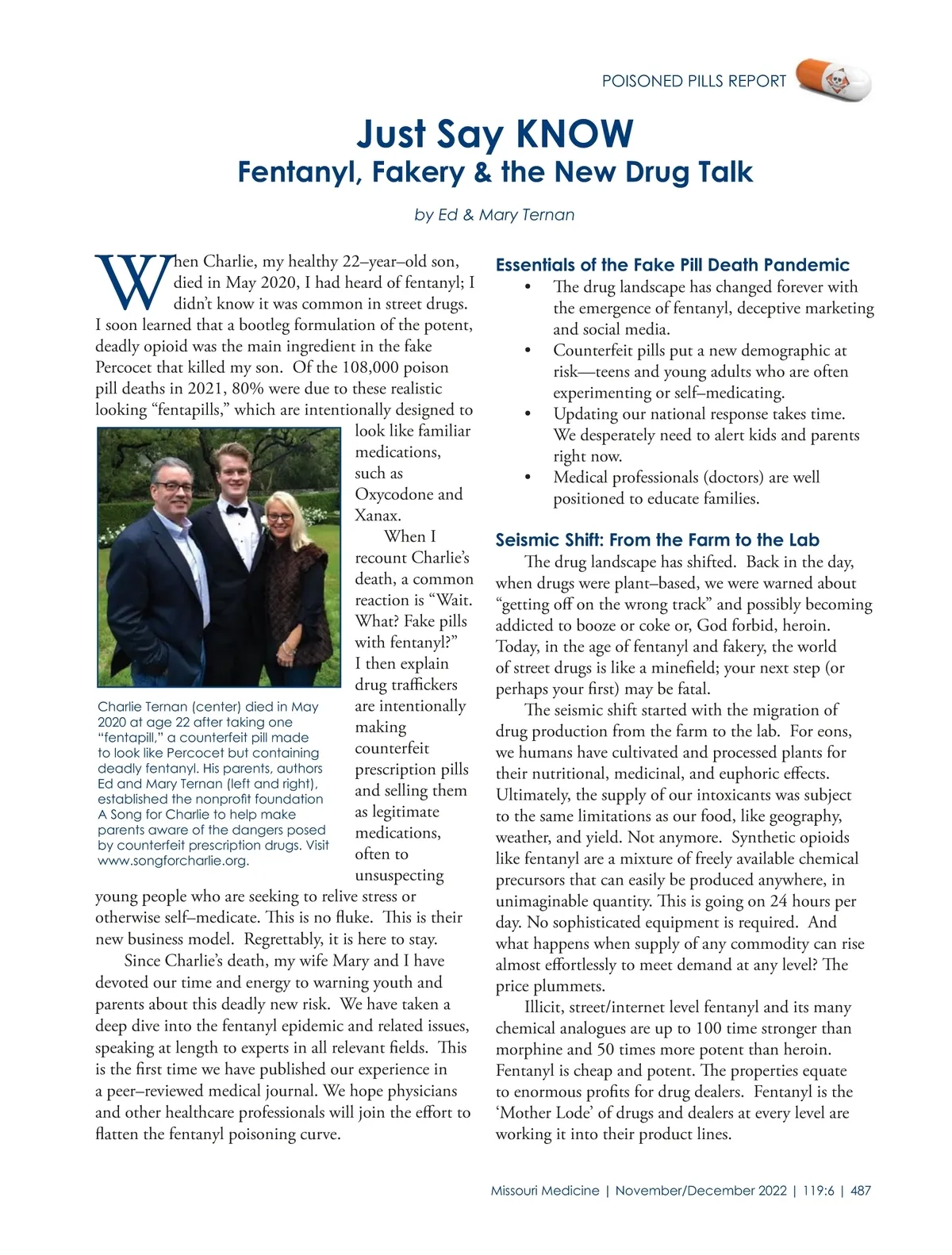 POISONED PILLS REPORT

Just Say KNOW
Fentanyl, Fakery & the New Drug Talk

by Ed & Mary Ternan

When Charlie, my healthy 22–year–old son, died in May 2020, I had heard of fentanyl; I didn't know it was common in street drugs. I soon learned that a bootleg formulation of the potent, deadly opioid was the main ingredient in the fake Percocet that killed my son. Of the 108,000 poison pill deaths in 2021, 80% were due to these realistic looking "fentapills," which are intentionally designed to look like familiar medications, such as Oxycodone and Xanax.

When I recount Charlie's death, a common reaction is "Wait. What? Fake pills with fentanyl?" I then explain drug traffickers are intentionally making counterfeit prescription pills and selling them as legitimate medications, often to unsuspecting young people who are seeking to relive stress or otherwise self–medicate. This is no fluke. This is their new business model. Regrettably, it is here to stay.

Charlie Ternan (center) died in May 2020 at age 22 after taking one "fentapill," a counterfeit pill made to look like Percocet but containing deadly fentanyl. His parents, authors Ed and Mary Ternan (left and right), established the nonprofit foundation A Song for Charlie to help make parents aware of the dangers posed by counterfeit prescription drugs. Visit www.songforcharlie.org.

Since Charlie's death, my wife Mary and I have devoted our time and energy to warning youth and parents about this deadly new risk. We have taken a deep dive into the fentanyl epidemic and related issues, speaking at length to experts in all relevant fields. This is the first time we have published our experience in a peer–reviewed medical journal. We hope physicians and other healthcare professionals will join the effort to flatten the fentanyl poisoning curve.

Essentials of the Fake Pill Death Pandemic
• The drug landscape has changed forever with the emergence of fentanyl, deceptive marketing and social media.
• Counterfeit pills put a new demographic at risk—teens and young adults who are often experimenting or self–medicating.
• Updating our national response takes time. We desperately need to alert kids and parents right now.
• Medical professionals (doctors) are well positioned to educate families.

Seismic Shift: From the Farm to the Lab
The drug landscape has shifted. Back in the day, when drugs were plant–based, we were warned about "getting off on the wrong track" and possibly becoming addicted to booze or coke or, God forbid, heroin. Today, in the age of fentanyl and fakery, the world of street drugs is like a minefield; your next step (or perhaps your first) may be fatal.

The seismic shift started with the migration of drug production from the farm to the lab. For eons, we humans have cultivated and processed plants for their nutritional, medicinal, and euphoric effects. Ultimately, the supply of our intoxicants was subject to the same limitations as our food, like geography, weather, and yield. Not anymore. Synthetic opioids like fentanyl are a mixture of freely available chemical precursors that can easily be produced anywhere, in unimaginable quantity. This is going on 24 hours per day. No sophisticated equipment is required. And what happens when supply of any commodity can rise almost effortlessly to meet demand at any level? The price plummets.

Illicit, street/internet level fentanyl and its many chemical analogues are up to 100 time stronger than morphine and 50 times more potent than heroin. Fentanyl is cheap and potent. The properties equate to enormous profits for drug dealers. Fentanyl is the 'Mother Lode' of drugs and dealers at every level are working it into their product lines.

Missouri Medicine | November/December 2022 | 119:6 | 487